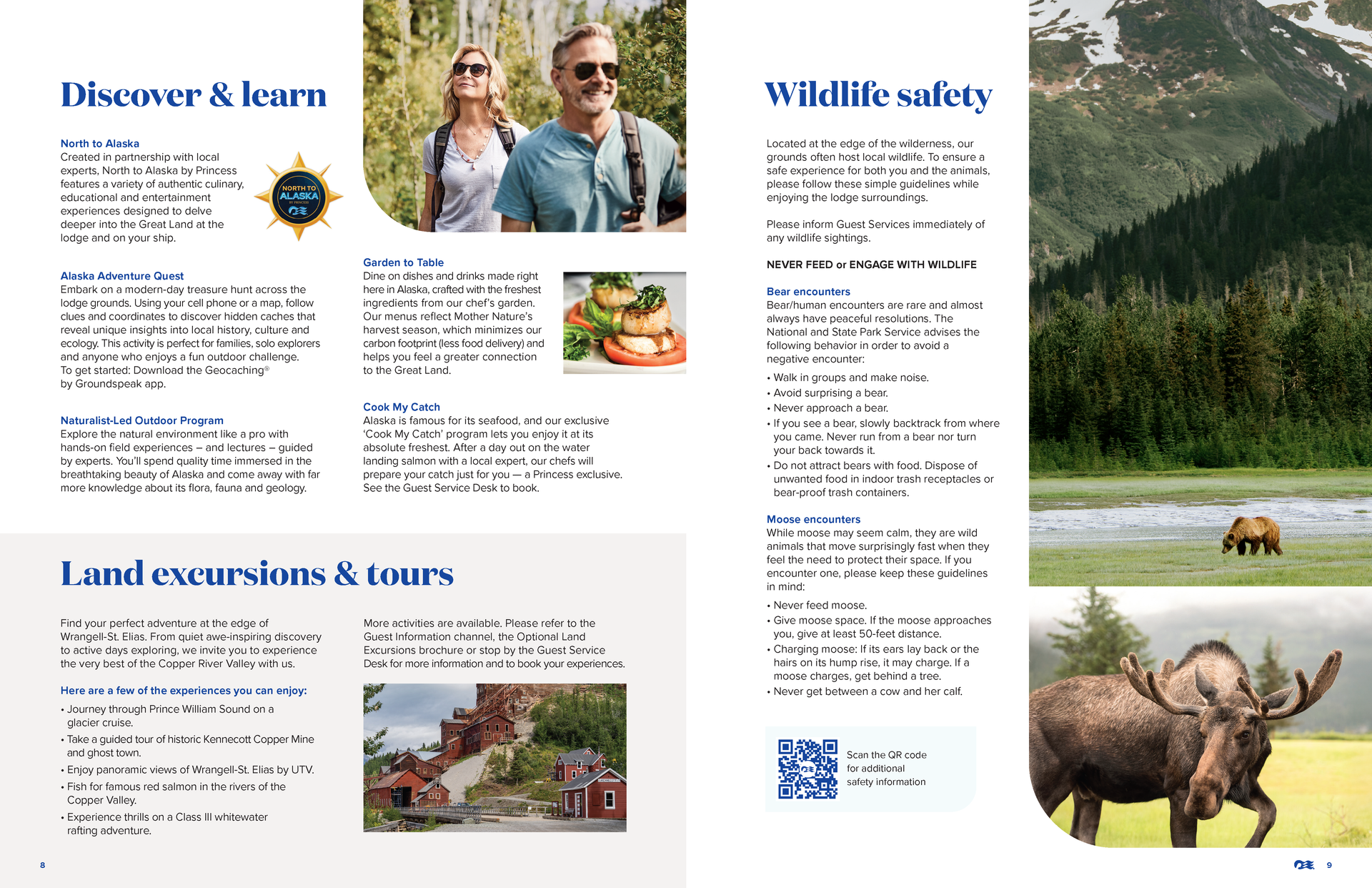 Discover & learn

North to Alaska
Created in partnership with local experts, North to Alaska by Princess features a variety of authentic culinary, educational and entertainment experiences designed to delve deeper into the Great Land at the lodge and on your ship.

NORTH TO ALASKA BY PRINCESS

Alaska Adventure Quest
Embark on a modern-day treasure hunt across the lodge grounds. Using your cell phone or a map, follow clues and coordinates to discover hidden caches that reveal unique insights into local history, culture and ecology. This activity is perfect for families, solo explorers and anyone who enjoys a fun outdoor challenge. To get started: Download the Geocaching® by Groundspeak app.

Naturalist-Led Outdoor Program
Explore the natural environment like a pro with hands-on field experiences – and lectures – guided by experts. You'll spend quality time immersed in the breathtaking beauty of Alaska and come away with far more knowledge about its flora, fauna and geology.

Garden to Table
Dine on dishes and drinks made right here in Alaska, crafted with the freshest ingredients from our chef's garden. Our menus reflect Mother Nature's harvest season, which minimizes our carbon footprint (less food delivery) and helps you feel a greater connection to the Great Land.

Cook My Catch
Alaska is famous for its seafood, and our exclusive 'Cook My Catch' program lets you enjoy it at its absolute freshest. After a day out on the water landing salmon with a local expert, our chefs will prepare your catch just for you — a Princess exclusive. See the Guest Service Desk to book.

Land excursions & tours

Find your perfect adventure at the edge of Wrangell-St. Elias. From quiet awe-inspiring discovery to active days exploring, we invite you to experience the very best of the Copper River Valley with us.

Here are a few of the experiences you can enjoy:
• Journey through Prince William Sound on a glacier cruise.
• Take a guided tour of historic Kennecott Copper Mine and ghost town.
• Enjoy panoramic views of Wrangell-St. Elias by UTV.
• Fish for famous red salmon in the rivers of the Copper Valley.
• Experience thrills on a Class III whitewater rafting adventure.

More activities are available. Please refer to the Guest Information channel, the Optional Land Excursions brochure or stop by the Guest Service Desk for more information and to book your experiences.

8

Wildlife safety

Located at the edge of the wilderness, our grounds often host local wildlife. To ensure a safe experience for both you and the animals, please follow these simple guidelines while enjoying the lodge surroundings.

Please inform Guest Services immediately of any wildlife sightings.

NEVER FEED or ENGAGE WITH WILDLIFE

Bear encounters
Bear/human encounters are rare and almost always have peaceful resolutions. The National and State Park Service advises the following behavior in order to avoid a negative encounter:
• Walk in groups and make noise.
• Avoid surprising a bear.
• Never approach a bear.
• If you see a bear, slowly backtrack from where you came. Never run from a bear nor turn your back towards it.
• Do not attract bears with food. Dispose of unwanted food in indoor trash receptacles or bear-proof trash containers.

Moose encounters
While moose may seem calm, they are wild animals that move surprisingly fast when they feel the need to protect their space. If you encounter one, please keep these guidelines in mind:
• Never feed moose.
• Give moose space. If the moose approaches you, give at least 50-feet distance.
• Charging moose: If its ears lay back or the hairs on its hump rise, it may charge. If a moose charges, get behind a tree.
• Never get between a cow and her calf.

Scan the QR code for additional safety information

9